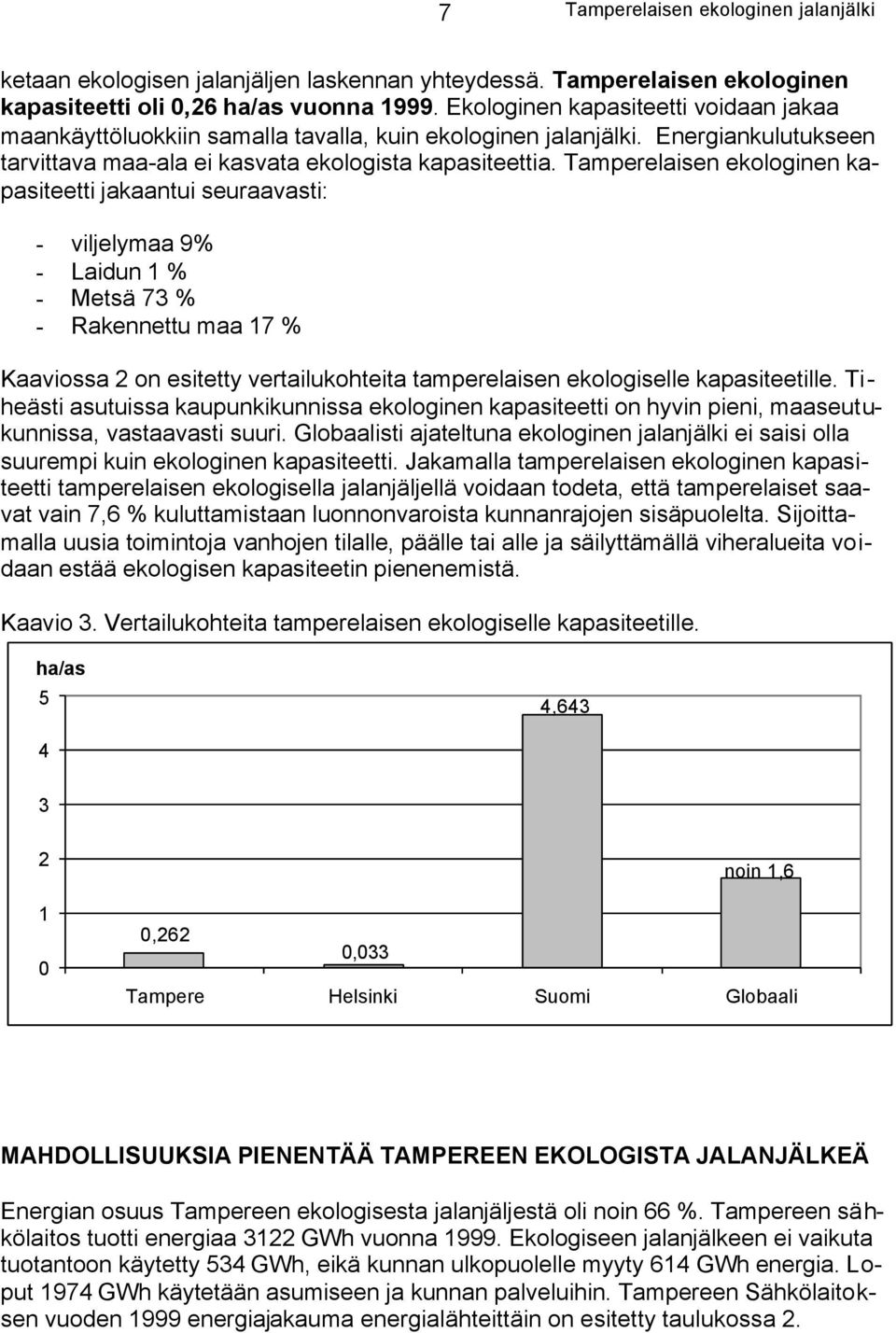 7 Tamperelaisen ekologinen jalanjälki

ketaan ekologisen jalanjäljen laskennan yhteydessä. Tamperelaisen ekologinen kapasiteetti oli 0,26 ha/as vuonna 1999. Ekologinen kapasiteetti voidaan jakaa maankäyttöluokkiin samalla tavalla, kuin ekologinen jalanjälki. Energiankulutukseen tarvittava maa-ala ei kasvata ekologista kapasiteettia. Tamperelaisen ekologinen kapasiteetti jakaantui seuraavasti:

- viljelymaa 9%
- Laidun 1 %
- Metsä 73 %
- Rakennettu maa 17 %

Kaaviossa 2 on esitetty vertailukohteita tamperelaisen ekologiselle kapasiteetille. Tiheästi asutuissa kaupunkikunnissa ekologinen kapasiteetti on hyvin pieni, maaseutukunnissa, vastaavasti suuri. Globaalisti ajateltuna ekologinen jalanjälki ei saisi olla suurempi kuin ekologinen kapasiteetti. Jakamalla tamperelaisen ekologinen kapasiteetti tamperelaisen ekologisella jalanjäljellä voidaan todeta, että tamperelaiset saavat vain 7,6 % kuluttamistaan luonnonvaroista kunnanrajojen sisäpuolelta. Sijoittamalla uusia toimintoja vanhojen tilalle, päälle tai alle ja säilyttämällä viheralueita voidaan estää ekologisen kapasiteetin pienenemistä.

Kaavio 3. Vertailukohteita tamperelaisen ekologiselle kapasiteetille.

ha/as
5
4
3
2
1
0
0,262
0,033
4,643
noin 1,6
Tampere Helsinki Suomi Globaali

MAHDOLLISUUKSIA PIENENTÄÄ TAMPEREEN EKOLOGISTA JALANJÄLKEÄ

Energian osuus Tampereen ekologisesta jalanjäljestä oli noin 66 %. Tampereen sähkölaitos tuotti energiaa 3122 GWh vuonna 1999. Ekologiseen jalanjälkeen ei vaikuta tuotantoon käytetty 534 GWh, eikä kunnan ulkopuolelle myyty 614 GWh energia. Loput 1974 GWh käytetään asumiseen ja kunnan palveluihin. Tampereen Sähkölaitoksen vuoden 1999 energiajakauma energialähteittäin on esitetty taulukossa 2.